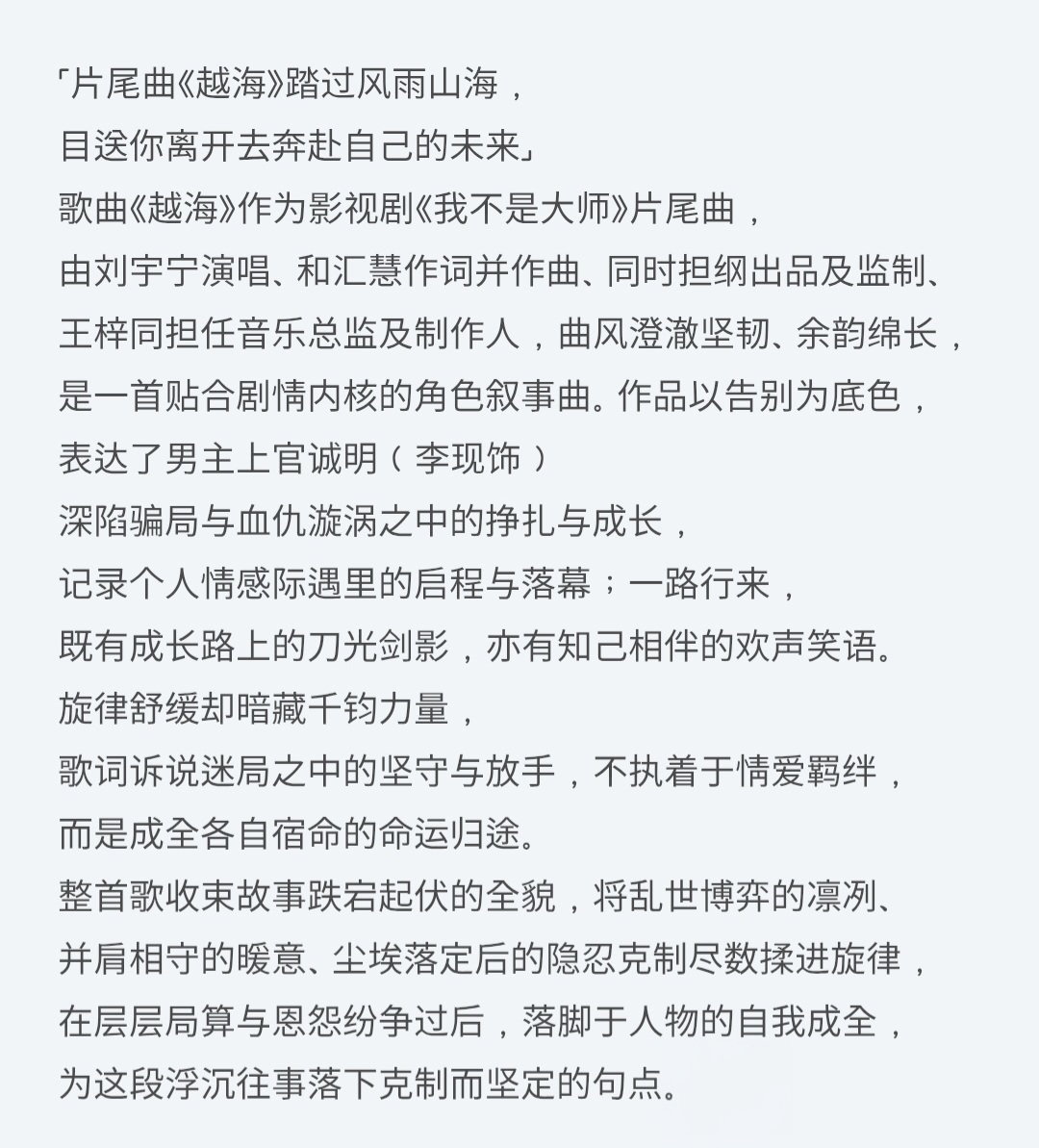 「片尾曲《越海》踏过风雨山海，
目送你离开去奔赴自己的未来」
歌曲《越海》作为影视剧《我不是大师》片尾曲，
由刘宇宁演唱、和汇慧作词并作曲、同时担纲出品及监制、
王梓同担任音乐总监及制作人，曲风澄澈坚韧、余韵绵长，
是一首贴合剧情内核的角色叙事曲。作品以告别为底色，
表达了男主上官诚明（李现饰）
深陷骗局与血仇漩涡之中的挣扎与成长，
记录个人情感际遇里的启程与落幕；一路行来，
既有成长路上的刀光剑影，亦有知己相伴的欢声笑语。
旋律舒缓却暗藏千钧力量，
歌词诉说迷局之中的坚守与放手，不执着于情爱羁绊，
而是成全各自宿命的命运归途。
整首歌收束故事跌宕起伏的全貌，将乱世博弈的凛冽、
并肩相守的暖意、尘埃落定后的隐忍克制尽数揉进旋律，
在层层局算与恩怨纷争过后，落脚于人物的自我成全，
为这段浮沉往事落下克制而坚定的句点。